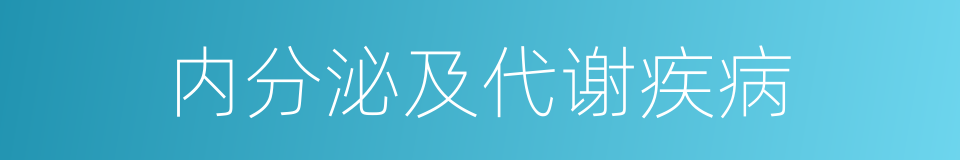 内分泌及代谢疾病